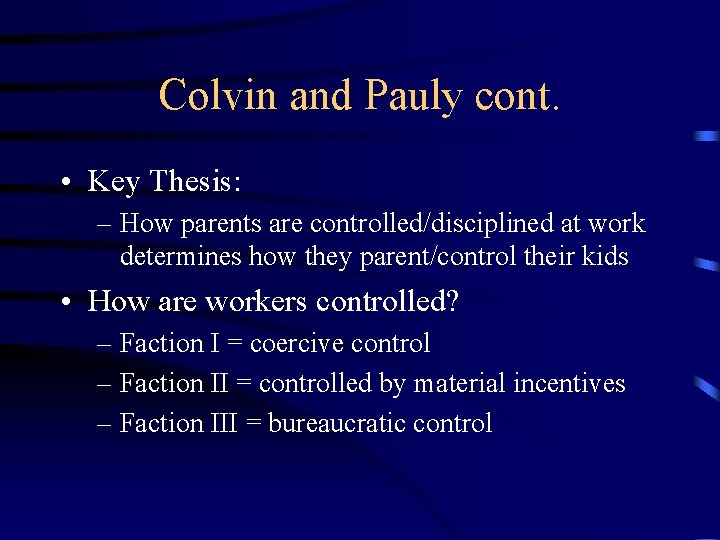 Colvin and Pauly cont.

• Key Thesis:
– How parents are controlled/disciplined at work determines how they parent/control their kids

• How are workers controlled?
– Faction I = coercive control
– Faction II = controlled by material incentives
– Faction III = bureaucratic control